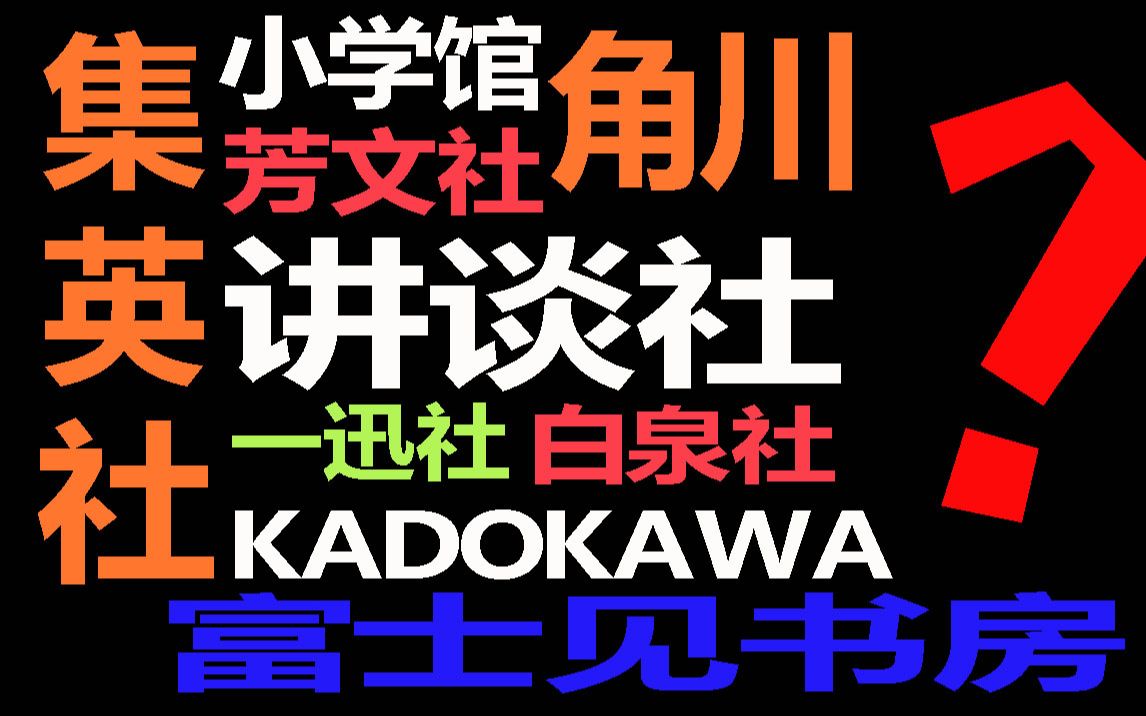 集英社
小学馆
芳文社
角川
讲谈社
一迅社 白泉社
KADOKAWA
富士见书房
?